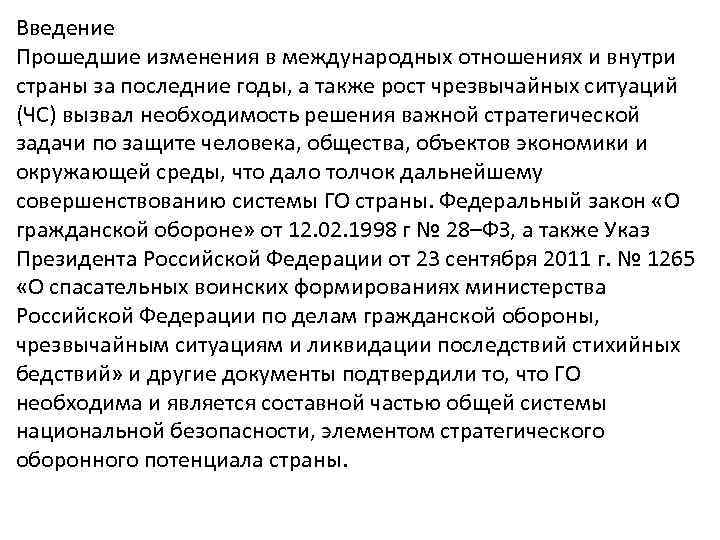 Введение
Прошедшие изменения в международных отношениях и внутри страны за последние годы, а также рост чрезвычайных ситуаций (ЧС) вызвал необходимость решения важной стратегической задачи по защите человека, общества, объектов экономики и окружающей среды, что дало толчок дальнейшему совершенствованию системы ГО страны. Федеральный закон «О гражданской обороне» от 12.02.1998 г № 28–ФЗ, а также Указ Президента Российской Федерации от 23 сентября 2011 г. № 1265 «О спасательных воинских формированиях министерства Российской Федерации по делам гражданской обороны, чрезвычайным ситуациям и ликвидации последствий стихийных бедствий» и другие документы подтвердили то, что ГО необходима и является составной частью общей системы национальной безопасности, элементом стратегического оборонного потенциала страны.